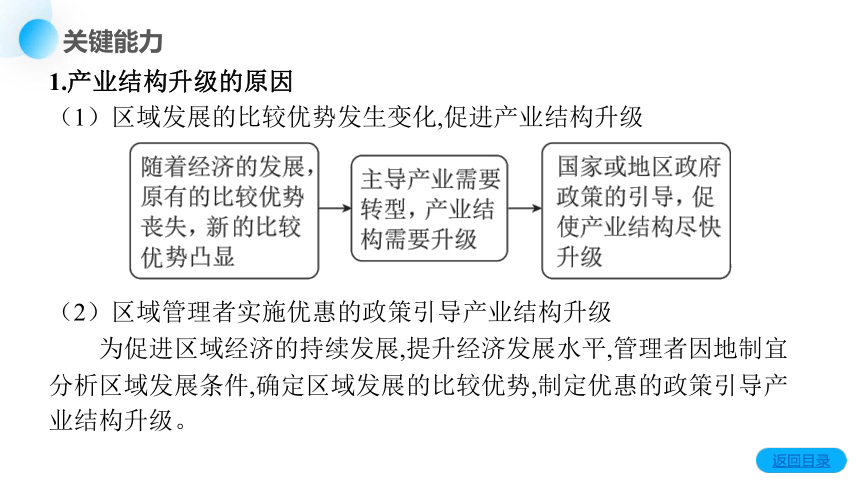 关键能力

1.产业结构升级的原因

（1）区域发展的比较优势发生变化,促进产业结构升级

随着经济的发展，原有的比较优势丧失，新的比较优势凸显

主导产业需要转型，产业结构需要升级

国家或地区政府政策的引导，促使产业结构尽快升级

（2）区域管理者实施优惠的政策引导产业结构升级

为促进区域经济的持续发展,提升经济发展水平,管理者因地制宜分析区域发展条件,确定区域发展的比较优势,制定优惠的政策引导产业结构升级。

返回目录